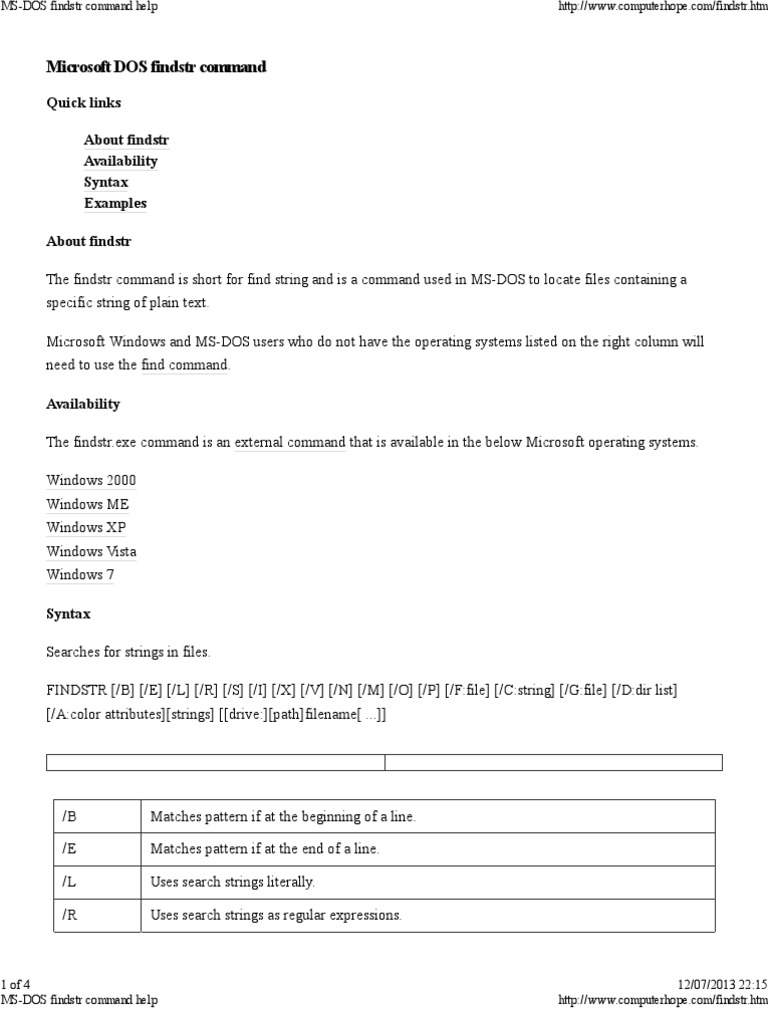 MS-DOS findstr command help

http://www.computerhope.com/findstr.htm

Microsoft DOS findstr command

Quick links

About findstr
Availability
Syntax
Examples

About findstr

The findstr command is short for find string and is a command used in MS-DOS to locate files containing a specific string of plain text.

Microsoft Windows and MS-DOS users who do not have the operating systems listed on the right column will need to use the find command.

Availability

The findstr.exe command is an external command that is available in the below Microsoft operating systems.

Windows 2000
Windows ME
Windows XP
Windows Vista
Windows 7

Syntax

Searches for strings in files.

FINDSTR [/B] [/E] [/L] [/R] [/S] [/I] [/X] [/V] [/N] [/M] [/O] [/P] [/F:file] [/C:string] [/G:file] [/D:dir list] [/A:color attributes][strings] [[drive:][path]filename[ ...]]

| /B | Matches pattern if at the beginning of a line. |
|---|---|
| /E | Matches pattern if at the end of a line. |
| /L | Uses search strings literally. |
| /R | Uses search strings as regular expressions. |

1 of 4

12/07/2013 22:15

MS-DOS findstr command help

http://www.computerhope.com/findstr.htm